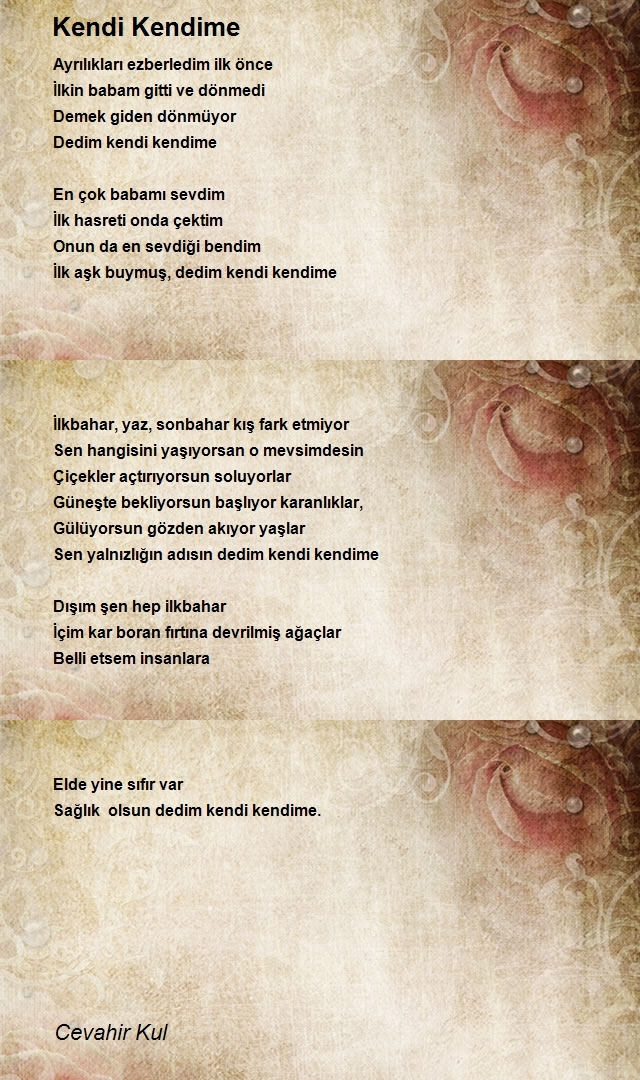 Kendi Kendime

Ayrılıkları ezberledim ilk önce
İlkin babam gitti ve dönmedi
Demek giden dönmüyor
Dedim kendi kendime

En çok babamı sevdim
İlk hasreti onda çektim
Onun da en sevdiği bendim
İlk aşk buymuş, dedim kendi kendime

İlkbahar, yaz, sonbahar kış fark etmiyor
Sen hangisini yaşıyorsan o mevsimdesin
Çiçekler açtırıyorsun soluyorlar
Güneşte bekliyorsun başlıyor karanlıklar,
Gülüyorsun gözden akıyor yaşlar
Sen yalnızlığın adısın dedim kendi kendime

Dışım şen hep ilkbahar
İçim kar boran fırtına devrilmiş ağaçlar
Belli etsem insanlara

Elde yine sıfır var
Sağlık olsun dedim kendi kendime.

Cevahir Kul